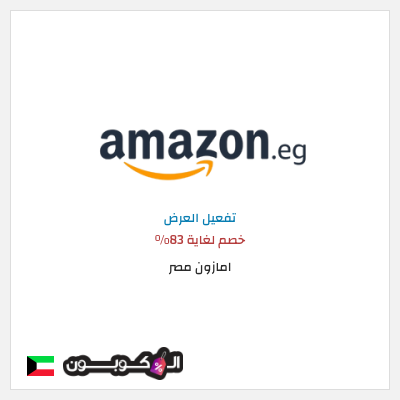 amazon.eg

تفعيل العرض

خصم لغاية 83%

امازون مصر

الكوبون